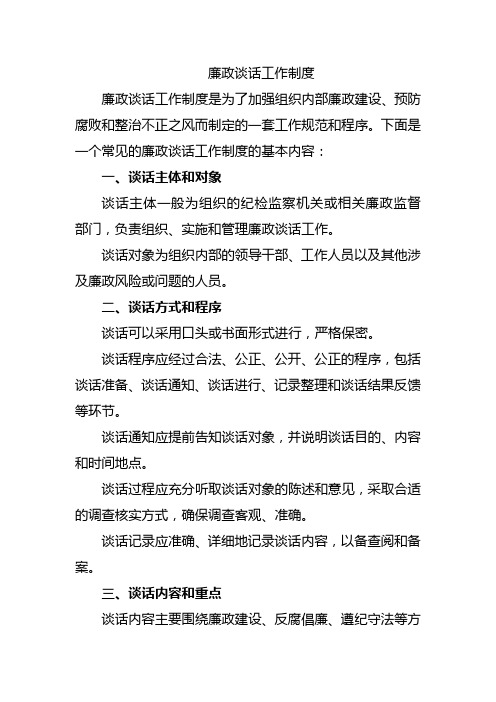 廉政谈话工作制度

廉政谈话工作制度是为了加强组织内部廉政建设、预防腐败和整治不正之风而制定的一套工作规范和程序。下面是一个常见的廉政谈话工作制度的基本内容：

一、谈话主体和对象

谈话主体一般为组织的纪检监察机关或相关廉政监督部门，负责组织、实施和管理廉政谈话工作。

谈话对象为组织内部的领导干部、工作人员以及其他涉及廉政风险或问题的人员。

二、谈话方式和程序

谈话可以采用口头或书面形式进行，严格保密。

谈话程序应经过合法、公正、公开、公正的程序，包括谈话准备、谈话通知、谈话进行、记录整理和谈话结果反馈等环节。

谈话通知应提前告知谈话对象，并说明谈话目的、内容和时间地点。

谈话过程应充分听取谈话对象的陈述和意见，采取合适的调查核实方式，确保调查客观、准确。

谈话记录应准确、详细地记录谈话内容，以备查阅和备案。

三、谈话内容和重点

谈话内容主要围绕廉政建设、反腐倡廉、遵纪守法等方